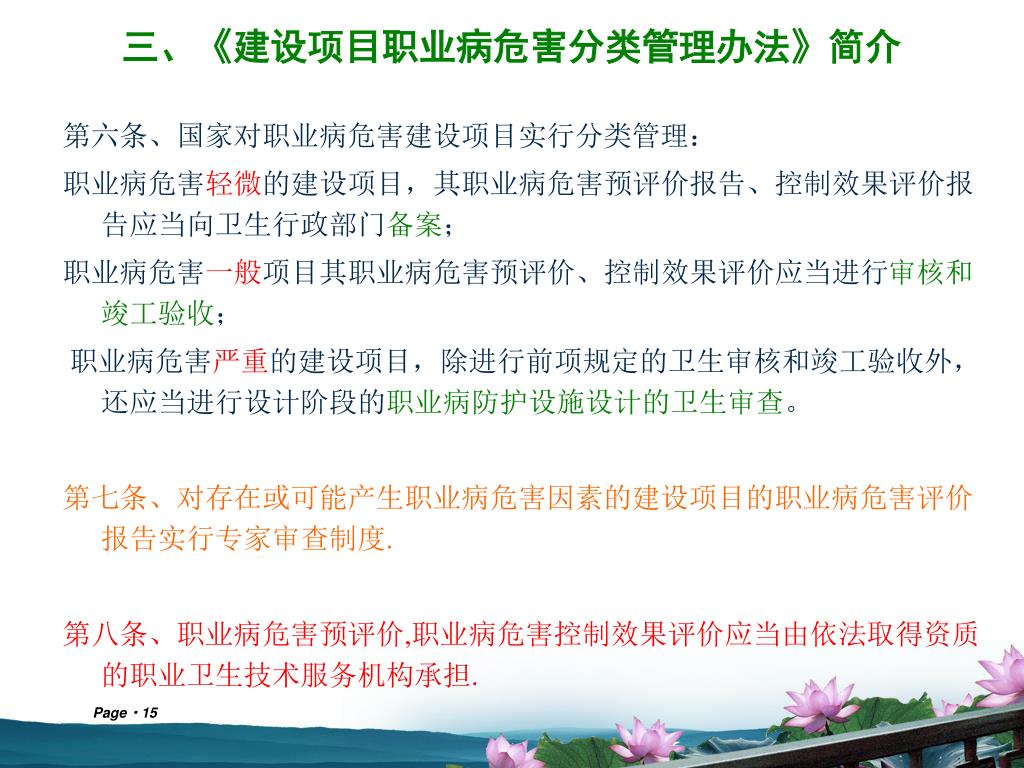 三、《建设项目职业病危害分类管理办法》简介

第六条、国家对职业病危害建设项目实行分类管理：

职业病危害轻微的建设项目，其职业病危害预评价报告、控制效果评价报告应当向卫生行政部门备案；

职业病危害一般项目其职业病危害预评价、控制效果评价应当进行审核和竣工验收；

职业病危害严重的建设项目，除进行前项规定的卫生审核和竣工验收外，还应当进行设计阶段的职业病防护设施设计的卫生审查。

第七条、对存在或可能产生职业病危害因素的建设项目的职业病危害评价报告实行专家审查制度.

第八条、职业病危害预评价,职业病危害控制效果评价应当由依法取得资质的职业卫生技术服务机构承担.

Page · 15